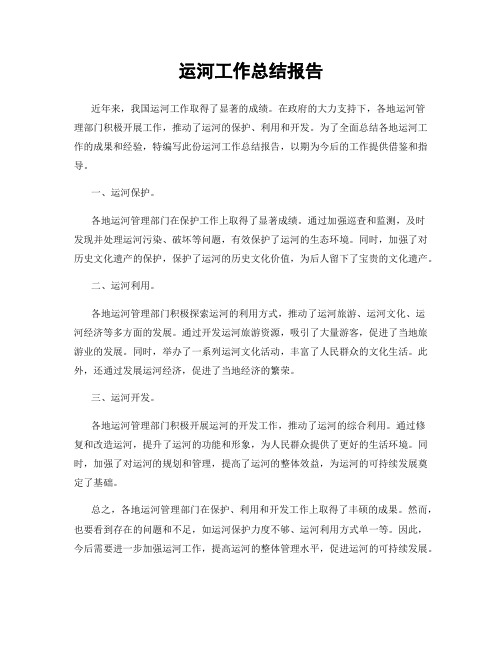 运河工作总结报告

近年来，我国运河工作取得了显著的成绩。在政府的大力支持下，各地运河管理部门积极开展工作，推动了运河的保护、利用和开发。为了全面总结各地运河工作的成果和经验，特编写此份运河工作总结报告，以期为今后的工作提供借鉴和指导。

一、运河保护。

各地运河管理部门在保护工作上取得了显著成绩。通过加强巡查和监测，及时发现并处理运河污染、破坏等问题，有效保护了运河的生态环境。同时，加强了对历史文化遗产的保护，保护了运河的历史文化价值，为后人留下了宝贵的文化遗产。

二、运河利用。

各地运河管理部门积极探索运河的利用方式，推动了运河旅游、运河文化、运河经济等多方面的发展。通过开发运河旅游资源，吸引了大量游客，促进了当地旅游业的发展。同时，举办了一系列运河文化活动，丰富了人民群众的文化生活。此外，还通过发展运河经济，促进了当地经济的繁荣。

三、运河开发。

各地运河管理部门积极开展运河的开发工作，推动了运河的综合利用。通过修复和改造运河，提升了运河的功能和形象，为人民群众提供了更好的生活环境。同时，加强了对运河的规划和管理，提高了运河的整体效益，为运河的可持续发展奠定了基础。

总之，各地运河管理部门在保护、利用和开发工作上取得了丰硕的成果。然而，也要看到存在的问题和不足，如运河保护力度不够、运河利用方式单一等。因此，今后需要进一步加强运河工作，提高运河的整体管理水平，促进运河的可持续发展。